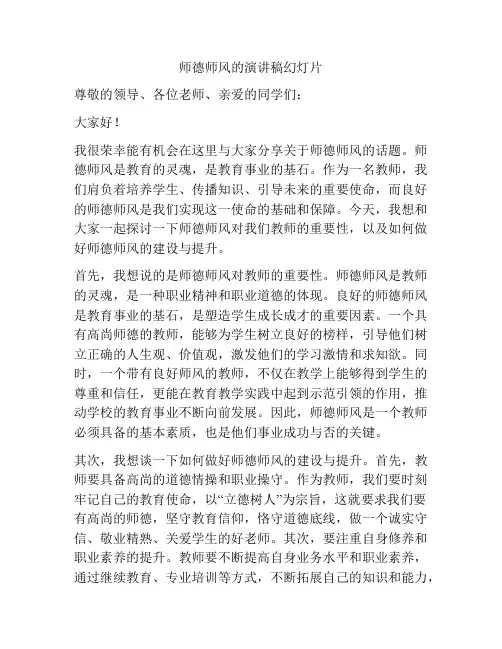 师德师风的演讲稿幻灯片

尊敬的领导、各位老师、亲爱的同学们：

大家好！

我很荣幸能有机会在这里与大家分享关于师德师风的话题。师德师风是教育的灵魂，是教育事业的基石。作为一名教师，我们肩负着培养学生、传播知识、引导未来的重要使命，而良好的师德师风是我们实现这一使命的基础和保障。今天，我想和大家一起探讨一下师德师风对我们教师的重要性，以及如何做好师德师风的建设与提升。

首先，我想说的是师德师风对教师的重要性。师德师风是教师的灵魂，是一种职业精神和职业道德的体现。良好的师德师风是教育事业的基石，是塑造学生成长成才的重要因素。一个具有高尚师德的教师，能够为学生树立良好的榜样，引导他们树立正确的人生观、价值观，激发他们的学习激情和求知欲。同时，一个带有良好师风的教师，不仅在教学上能够得到学生的尊重和信任，更能在教育教学实践中起到示范引领的作用，推动学校的教育事业不断向前发展。因此，师德师风是一个教师必须具备的基本素质，也是他们事业成功与否的关键。

其次，我想谈一下如何做好师德师风的建设与提升。首先，教师要具备高尚的道德情操和职业操守。作为教师，我们要时刻牢记自己的教育使命，以“立德树人”为宗旨，这就要求我们要有高尚的师德，坚守教育信仰，恪守道德底线，做一个诚实守信、敬业精熟、关爱学生的好老师。其次，要注重自身修养和职业素养的提升。教师要不断提高自身业务水平和职业素养，通过继续教育、专业培训等方式，不断拓展自己的知识和能力，